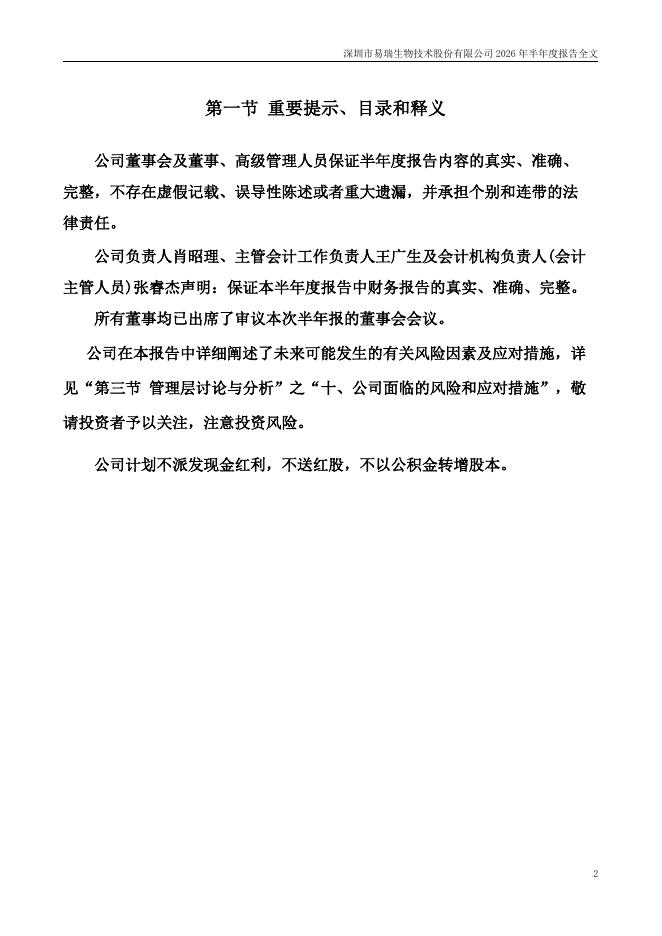 深圳市易瑞生物技术股份有限公司 2026 年半年度报告全文

第一节 重要提示、目录和释义

公司董事会及董事、高级管理人员保证半年度报告内容的真实、准确、完整，不存在虚假记载、误导性陈述或者重大遗漏，并承担个别和连带的法律责任。

公司负责人肖昭理、主管会计工作负责人王广生及会计机构负责人(会计主管人员)张睿杰声明：保证本半年度报告中财务报告的真实、准确、完整。

所有董事均已出席了审议本次半年报的董事会会议。

公司在本报告中详细阐述了未来可能发生的有关风险因素及应对措施，详见“第三节 管理层讨论与分析”之“十、公司面临的风险和应对措施”，敬请投资者予以关注，注意投资风险。

公司计划不派发现金红利，不送红股，不以公积金转增股本。

2